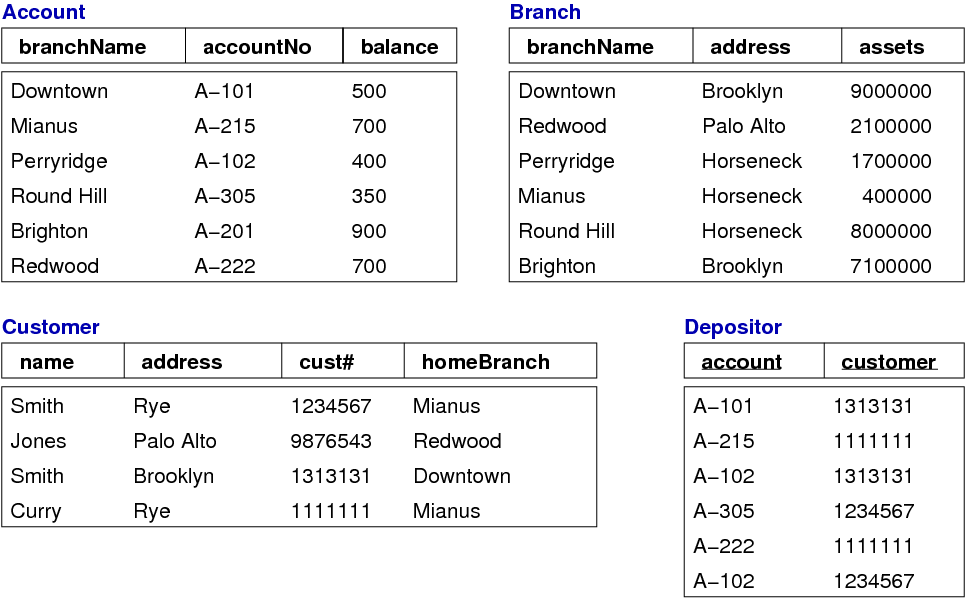 Account

| branchName | accountNo | balance |
|---|---|---|
| Downtown | A–101 | 500 |
| Mianus | A–215 | 700 |
| Perryridge | A–102 | 400 |
| Round Hill | A–305 | 350 |
| Brighton | A–201 | 900 |
| Redwood | A–222 | 700 |

Branch

| branchName | address | assets |
|---|---|---|
| Downtown | Brooklyn | 9000000 |
| Redwood | Palo Alto | 2100000 |
| Perryridge | Horseneck | 1700000 |
| Mianus | Horseneck | 400000 |
| Round Hill | Horseneck | 8000000 |
| Brighton | Brooklyn | 7100000 |

Customer

| name | address | cust# | homeBranch |
|---|---|---|---|
| Smith | Rye | 1234567 | Mianus |
| Jones | Palo Alto | 9876543 | Redwood |
| Smith | Brooklyn | 1313131 | Downtown |
| Curry | Rye | 1111111 | Mianus |

Depositor

| account | customer |
|---|---|
| A–101 | 1313131 |
| A–215 | 1111111 |
| A–102 | 1313131 |
| A–305 | 1234567 |
| A–222 | 1111111 |
| A–102 | 1234567 |